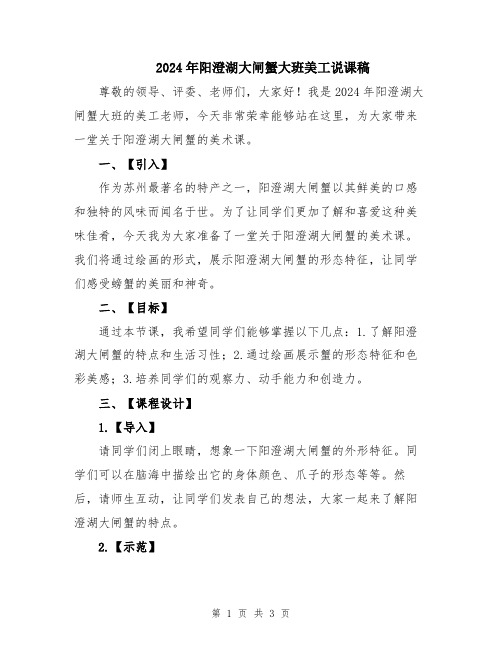 2024年阳澄湖大闸蟹大班美工说课稿

尊敬的领导、评委、老师们，大家好！我是2024年阳澄湖大闸蟹大班的美工老师，今天非常荣幸能够站在这里，为大家带来一堂关于阳澄湖大闸蟹的美术课。

一、【引入】

作为苏州最著名的特产之一，阳澄湖大闸蟹以其鲜美的口感和独特的风味而闻名于世。为了让同学们更加了解和喜爱这种美味佳肴，今天我为大家准备了一堂关于阳澄湖大闸蟹的美术课。我们将通过绘画的形式，展示阳澄湖大闸蟹的形态特征，让同学们感受螃蟹的美丽和神奇。

二、【目标】

通过本节课，我希望同学们能够掌握以下几点：1.了解阳澄湖大闸蟹的特点和生活习性；2.通过绘画展示蟹的形态特征和色彩美感；3.培养同学们的观察力、动手能力和创造力。

三、【课程设计】

1.【导入】

请同学们闭上眼睛，想象一下阳澄湖大闸蟹的外形特征。同学们可以在脑海中描绘出它的身体颜色、爪子的形态等等。然后，请师生互动，让同学们发表自己的想法，大家一起来了解阳澄湖大闸蟹的特点。

2.【示范】

第 1 页 共 3 页